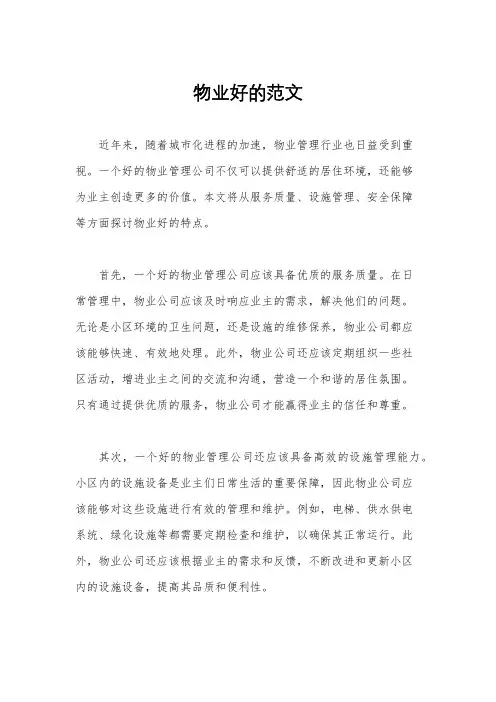 物业好的范文

近年来，随着城市化进程的加速，物业管理行业也日益受到重视。一个好的物业管理公司不仅可以提供舒适的居住环境，还能够为业主创造更多的价值。本文将从服务质量、设施管理、安全保障等方面探讨物业好的特点。

首先，一个好的物业管理公司应该具备优质的服务质量。在日常管理中，物业公司应该及时响应业主的需求，解决他们的问题。无论是小区环境的卫生问题，还是设施的维修保养，物业公司都应该能够快速、有效地处理。此外，物业公司还应该定期组织一些社区活动，增进业主之间的交流和沟通，营造一个和谐的居住氛围。只有通过提供优质的服务，物业公司才能赢得业主的信任和尊重。

其次，一个好的物业管理公司还应该具备高效的设施管理能力。小区内的设施设备是业主们日常生活的重要保障，因此物业公司应该能够对这些设施进行有效的管理和维护。例如，电梯、供水供电系统、绿化设施等都需要定期检查和维护，以确保其正常运行。此外，物业公司还应该根据业主的需求和反馈，不断改进和更新小区内的设施设备，提高其品质和便利性。